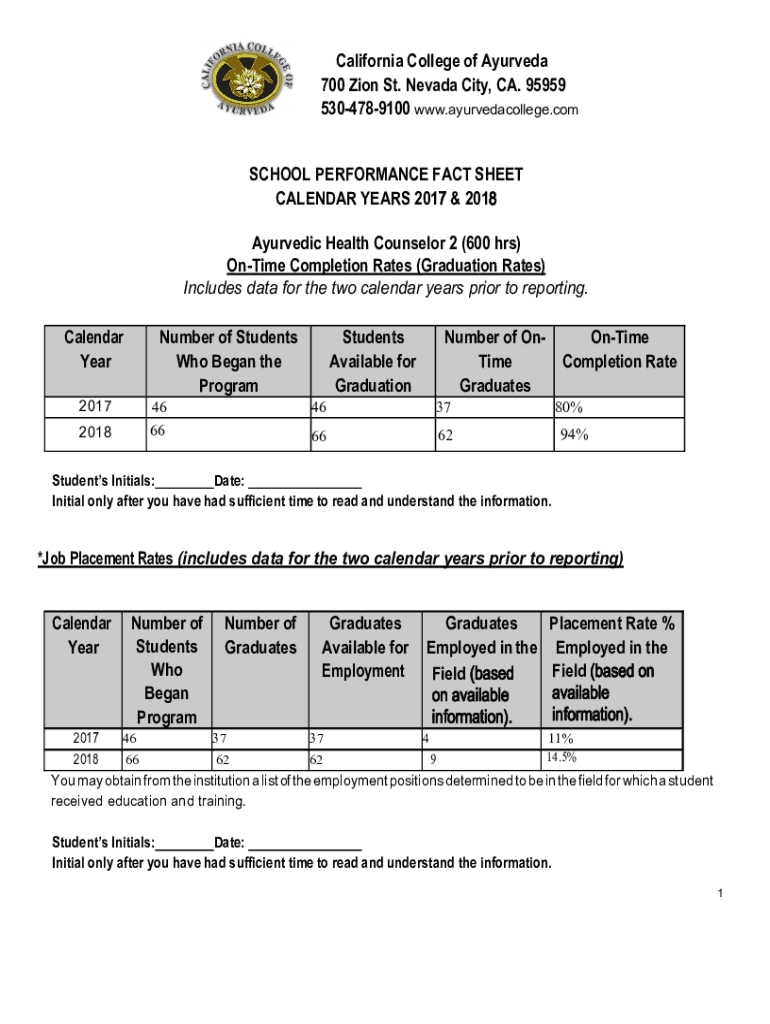 CALIFORNIA COLLEGE OF AYURVEDA

California College of Ayurveda
700 Zion St. Nevada City, CA. 95959
530-478-9100 www.ayurvedacollege.com

SCHOOL PERFORMANCE FACT SHEET
CALENDAR YEARS 2017 & 2018

Ayurvedic Health Counselor 2 (600 hrs)
On-Time Completion Rates (Graduation Rates)
Includes data for the two calendar years prior to reporting.

| Calendar Year | Number of Students Who Began the Program | Students Available for Graduation | Number of On-Time Graduates | On-Time Completion Rate |
|---|---|---|---|---|
| 2017 | 46 | 46 | 37 | 80% |
| 2018 | 66 | 66 | 62 | 94% |

Student's Initials:________Date: ________________
Initial only after you have had sufficient time to read and understand the information.

*Job Placement Rates (includes data for the two calendar years prior to reporting)

| Calendar Year | Number of Students Who Began Program | Number of Graduates | Graduates Available for Employment | Graduates Employed in the Field (based on available information). | Placement Rate % Employed in the Field (based on available information). |
|---|---|---|---|---|---|
| 2017 | 46 | 37 | 37 | 4 | 11% |
| 2018 | 66 | 62 | 62 | 9 | 14.5% |

You may obtain from the institution a list of the employment positions determined to be in the field for which a student received education and training.

Student's Initials:________Date: ________________
Initial only after you have had sufficient time to read and understand the information.

1